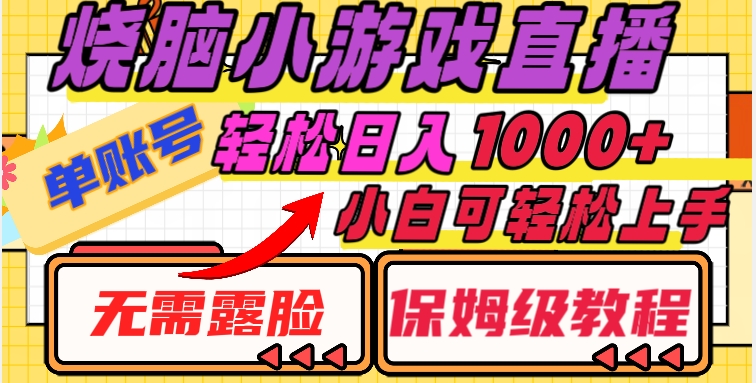 烧脑小游戏直播

单账号

轻松日入 1000+

小白可轻松上手

无需露脸

保姆级教程